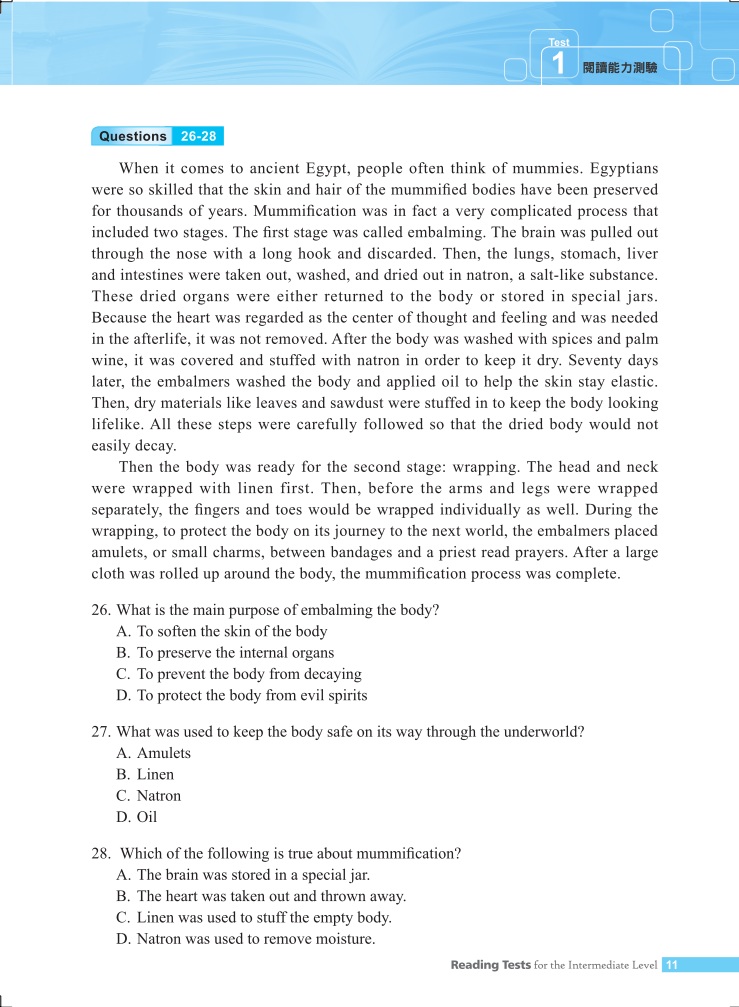 Test
1 閱讀能力測驗

Questions 26-28

When it comes to ancient Egypt, people often think of mummies. Egyptians were so skilled that the skin and hair of the mummified bodies have been preserved for thousands of years. Mummification was in fact a very complicated process that included two stages. The first stage was called embalming. The brain was pulled out through the nose with a long hook and discarded. Then, the lungs, stomach, liver and intestines were taken out, washed, and dried out in natron, a salt-like substance. These dried organs were either returned to the body or stored in special jars. Because the heart was regarded as the center of thought and feeling and was needed in the afterlife, it was not removed. After the body was washed with spices and palm wine, it was covered and stuffed with natron in order to keep it dry. Seventy days later, the embalmers washed the body and applied oil to help the skin stay elastic. Then, dry materials like leaves and sawdust were stuffed in to keep the body looking lifelike. All these steps were carefully followed so that the dried body would not easily decay.

Then the body was ready for the second stage: wrapping. The head and neck were wrapped with linen first. Then, before the arms and legs were wrapped separately, the fingers and toes would be wrapped individually as well. During the wrapping, to protect the body on its journey to the next world, the embalmers placed amulets, or small charms, between bandages and a priest read prayers. After a large cloth was rolled up around the body, the mummification process was complete.

26. What is the main purpose of embalming the body?
A. To soften the skin of the body
B. To preserve the internal organs
C. To prevent the body from decaying
D. To protect the body from evil spirits

27. What was used to keep the body safe on its way through the underworld?
A. Amulets
B. Linen
C. Natron
D. Oil

28. Which of the following is true about mummification?
A. The brain was stored in a special jar.
B. The heart was taken out and thrown away.
C. Linen was used to stuff the empty body.
D. Natron was used to remove moisture.

Reading Tests for the Intermediate Level 11